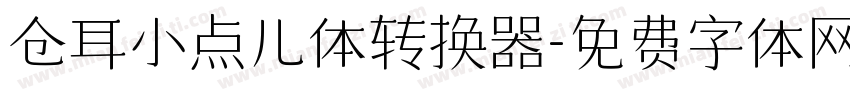 仓耳小点儿体转换器-免费字体网